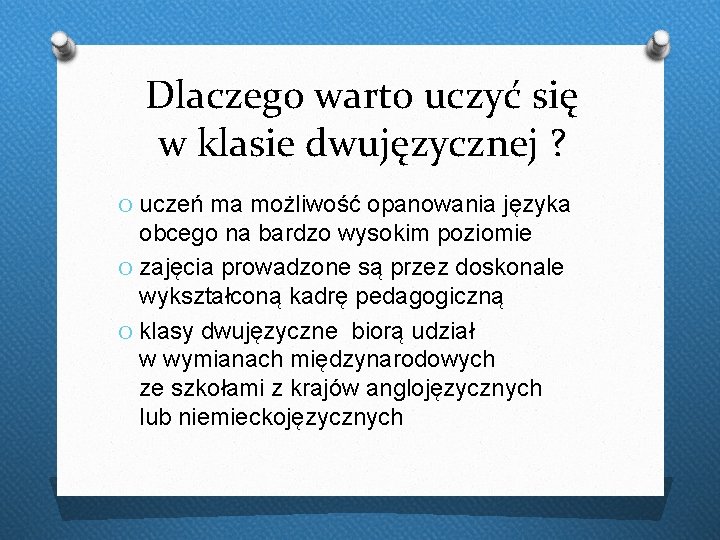 Dlaczego warto uczyć się w klasie dwujęzycznej ?

O uczeń ma możliwość opanowania języka obcego na bardzo wysokim poziomie

O zajęcia prowadzone są przez doskonale wykształconą kadrę pedagogiczną

O klasy dwujęzyczne biorą udział w wymianach międzynarodowych ze szkołami z krajów anglojęzycznych lub niemieckojęzycznych